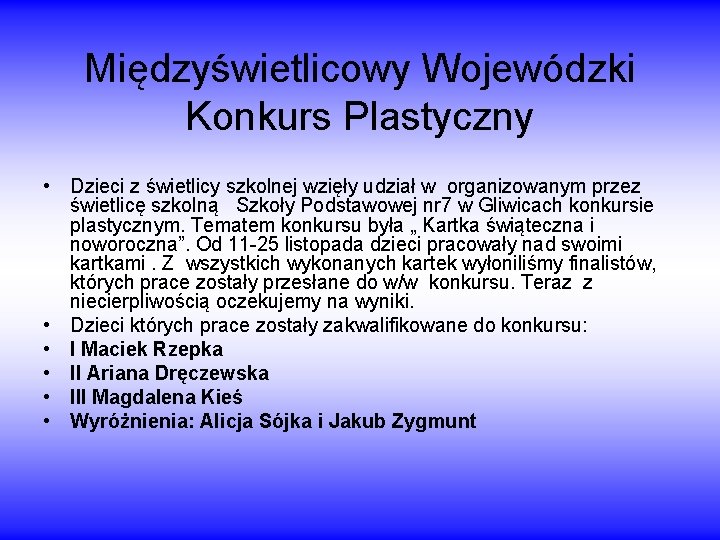 Międzyświetlicowy Wojewódzki Konkurs Plastyczny

• Dzieci z świetlicy szkolnej wzięły udział w organizowanym przez świetlicę szkolną Szkoły Podstawowej nr7 w Gliwicach konkursie plastycznym. Tematem konkursu była „ Kartka świąteczna i noworoczna”. Od 11-25 listopada dzieci pracowały nad swoimi kartkami . Z wszystkich wykonanych kartek wyłoniliśmy finalistów, których prace zostały przesłane do w/w konkursu. Teraz z niecierpliwością oczekujemy na wyniki.
• Dzieci których prace zostały zakwalifikowane do konkursu:
• I Maciek Rzepka
• II Ariana Dręczewska
• III Magdalena Kieś
• Wyróżnienia: Alicja Sójka i Jakub Zygmunt